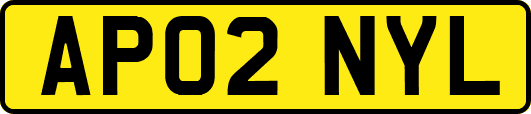 AP02 NYL